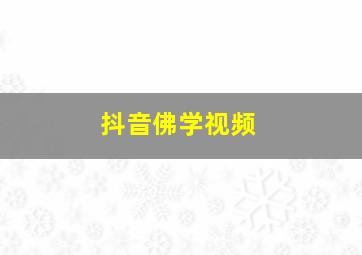 抖音佛学视频